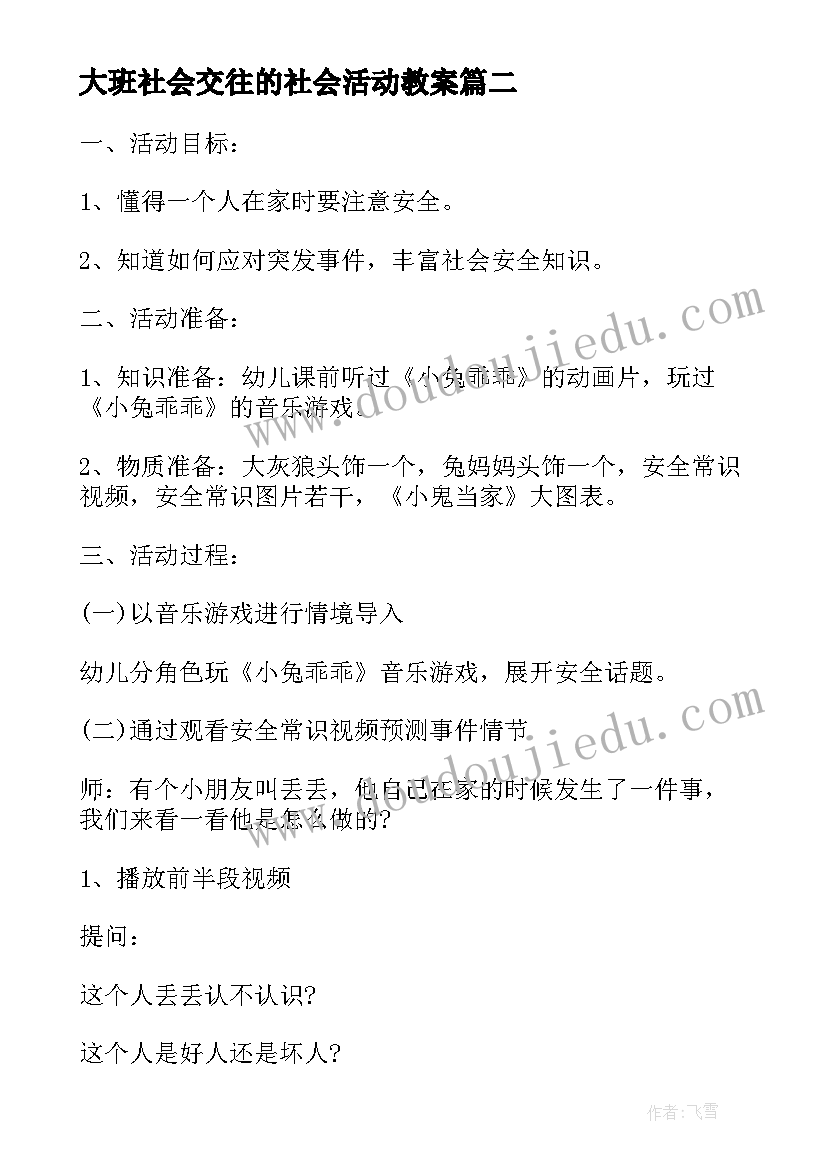 大班社会交往的社会活动教案篇二

一、活动目标：

1、懂得一个人在家时要注意安全。

2、知道如何应对突发事件，丰富社会安全知识。

二、活动准备：

1、知识准备：幼儿课前听过《小兔乖乖》的动画片，玩过《小兔乖乖》的音乐游戏。

2、物质准备：大灰狼头饰一个，兔妈妈头饰一个，安全常识视频，安全常识图片若干，《小鬼当家》大图表。

三、活动过程：

(一)以音乐游戏进行情境导入

幼儿分角色玩《小兔乖乖》音乐游戏，展开安全话题。

(二)通过观看安全常识视频预测事件情节

师：有个小朋友叫丢丢，他自己在家的时候发生了一件事，我们来看一看他是怎么做的？

1、播放前半段视频

提问：

这个人丢丢认不认识？

这个人是好人还是坏人？

www.doudoujiedu.com

www.doudoujiedu.com

作者：飞雪